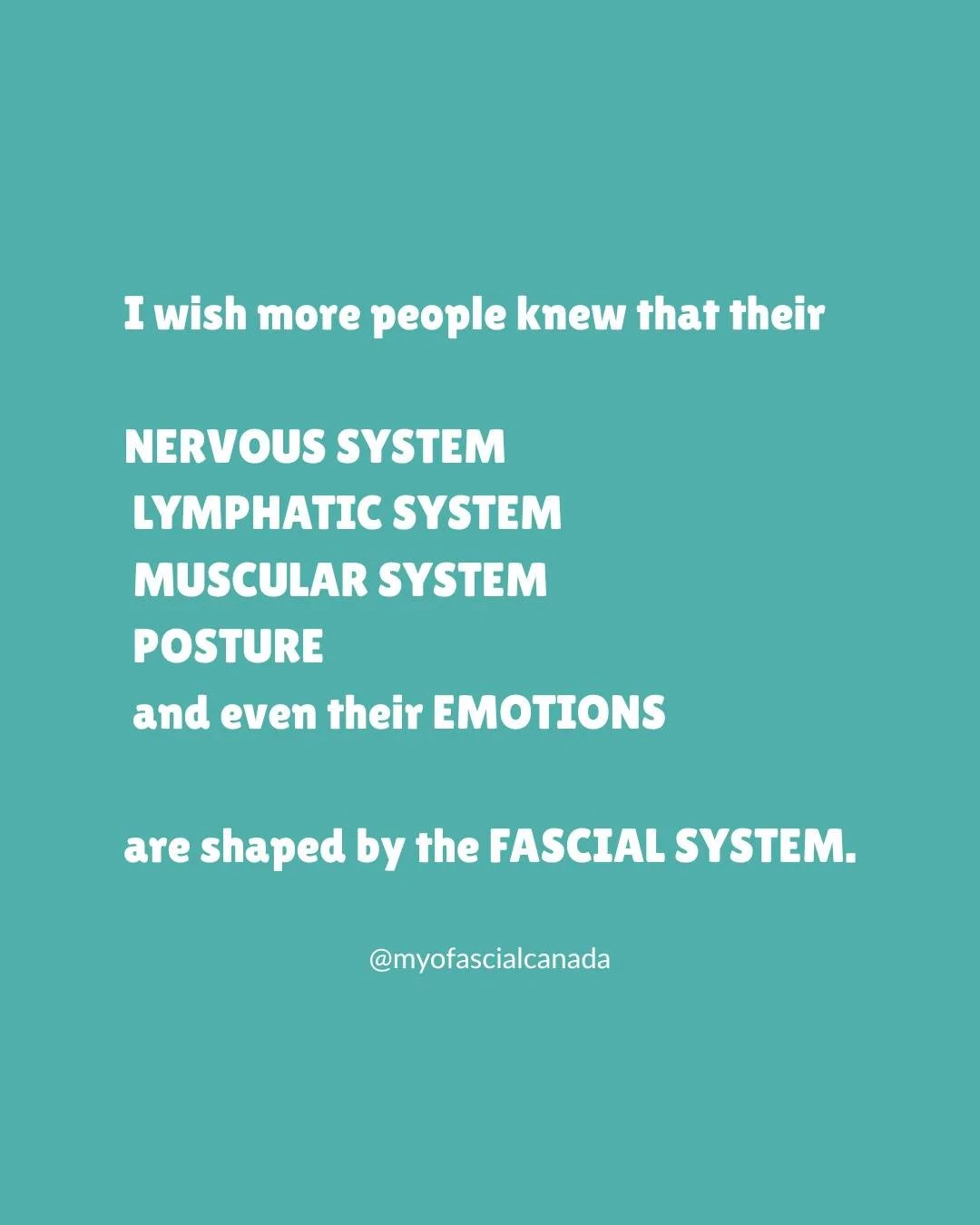 I wish more people knew that their

NERVOUS SYSTEM
LYMPHATIC SYSTEM
MUSCULAR SYSTEM
POSTURE
and even their EMOTIONS

are shaped by the FASCIAL SYSTEM.

@myofascialcanada